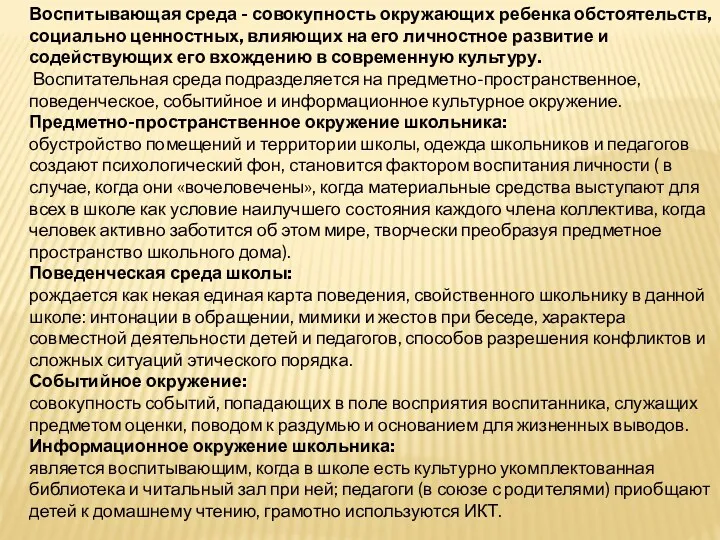 Воспитывающая среда - совокупность окружающих ребенка обстоятельств, социально ценностных, влияющих на его личностное развитие и содействующих его вхождению в современную культуру.
Воспитательная среда подразделяется на предметно-пространственное, поведенческое, событийное и информационное культурное окружение.
Предметно-пространственное окружение школьника:
обустройство помещений и территории школы, одежда школьников и педагогов создают психологический фон, становится фактором воспитания личности ( в случае, когда они «вочеловечены», когда материальные средства выступают для всех в школе как условие наилучшего состояния каждого члена коллектива, когда человек активно заботится об этом мире, творчески преобразуя предметное пространство школьного дома).
Поведенческая среда школы:
рождается как некая единая карта поведения, свойственного школьнику в данной школе: интонации в обращении, мимики и жестов при беседе, характера совместной деятельности детей и педагогов, способов разрешения конфликтов и сложных ситуаций этического порядка.
Событийное окружение:
совокупность событий, попадающих в поле восприятия воспитанника, служащих предметом оценки, поводом к раздумью и основанием для жизненных выводов.
Информационное окружение школьника:
является воспитывающим, когда в школе есть культурно укомплектованная библиотека и читальный зал при ней; педагоги (в союзе с родителями) приобщают детей к домашнему чтению, грамотно используются ИКТ.